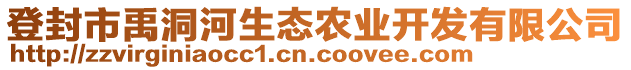 登封市禹洞河生态农业开发有限公司
http://zzvirginiaocc1.cn.coovee.com